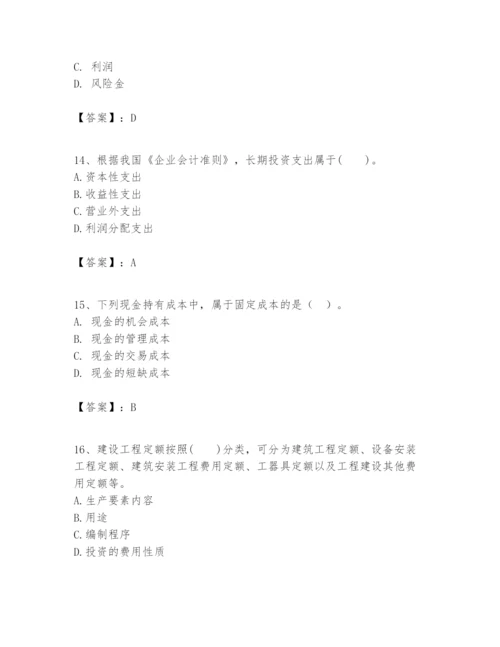 C. 利润
D. 风险金

【答案】：D

14、根据我国《企业会计准则》，长期投资支出属于(　　)。
A.资本性支出
B.收益性支出
C.营业外支出
D.利润分配支出

【答案】：A

15、下列现金持有成本中，属于固定成本的是（　）。
A. 现金的机会成本
B. 现金的管理成本
C. 现金的交易成本
D. 现金的短缺成本

【答案】：B

16、建设工程定额按照(　　)分类，可分为建筑工程定额、设备安装工程定额、建筑安装工程费用定额、工器具定额以及工程建设其他费用定额等。
A.生产要素内容
B.用途
C.编制程序
D.投资的费用性质